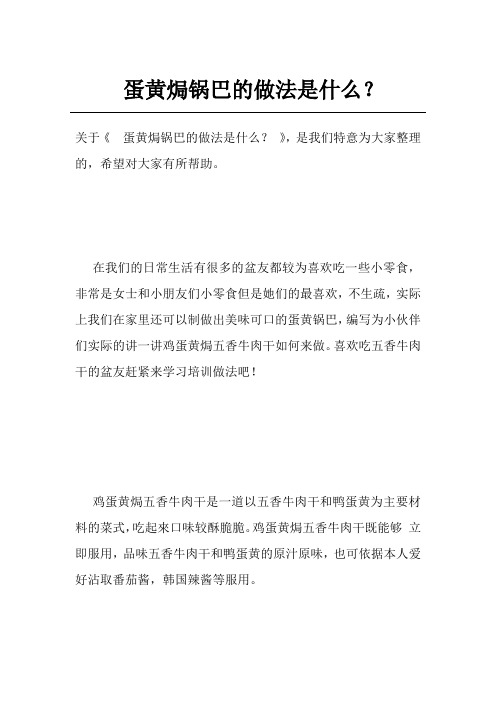 蛋黄焗锅巴的做法是什么？

关于《 蛋黄焗锅巴的做法是什么？ 》，是我们特意为大家整理的，希望对大家有所帮助。

在我们的日常生活有很多的盆友都较为喜欢吃一些小零食，非常是女士和小朋友们小零食但是她们的最喜欢，不生疏，实际上我们在家里还可以制做出美味可口的蛋黄锅巴，编写为小伙伴们实际的讲一讲鸡蛋黄焗五香牛肉干如何来做。喜欢吃五香牛肉干的盆友赶紧来学习培训做法吧！

鸡蛋黄焗五香牛肉干是一道以五香牛肉干和鸭蛋黄为主要材料的菜式，吃起来口味较酥脆脆。鸡蛋黄焗五香牛肉干既能够 立即服用，品味五香牛肉干和鸭蛋黄的原汁原味，也可依据本人爱好沾取番茄酱，韩国辣酱等服用。